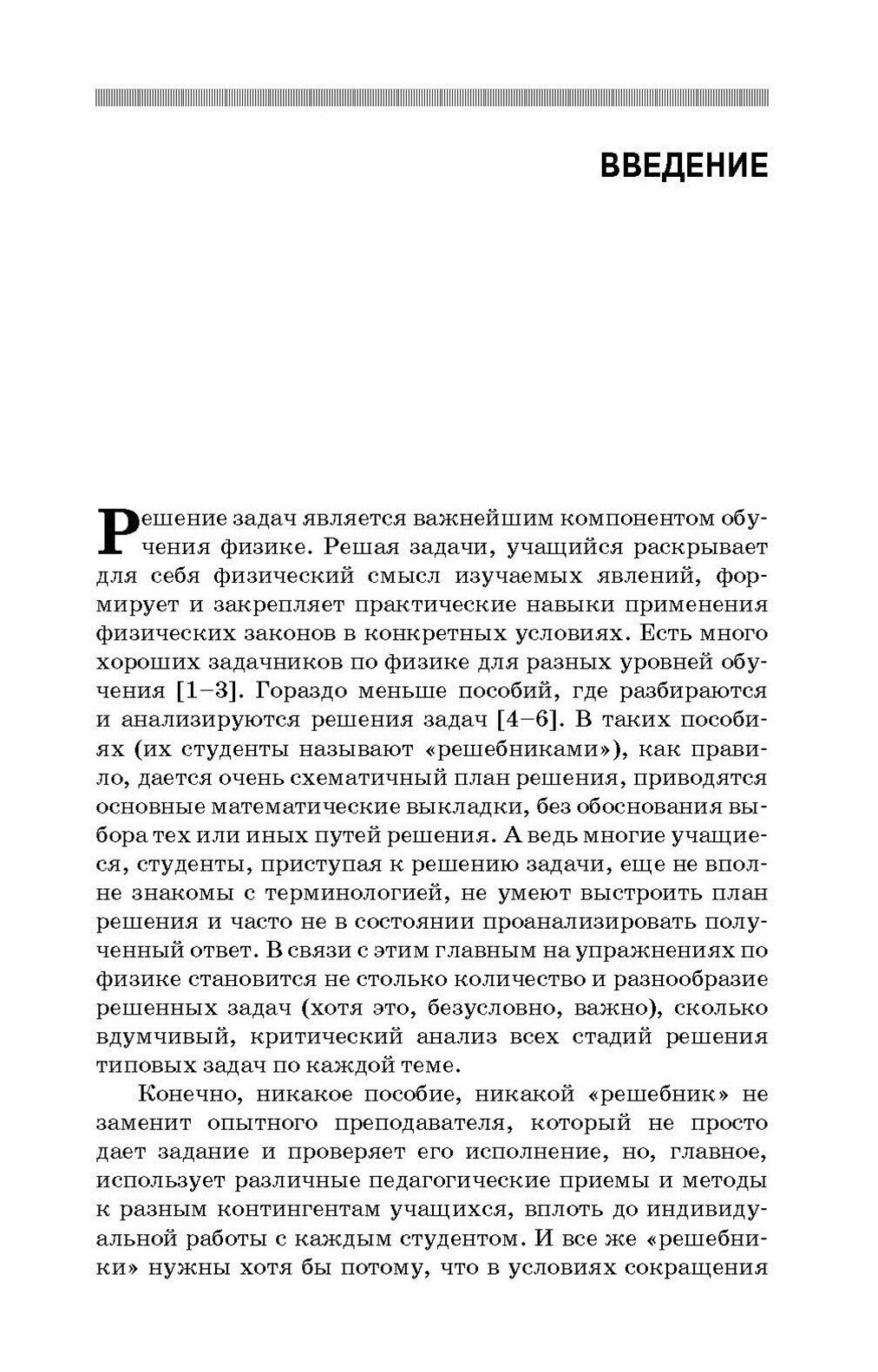 ВВЕДЕНИЕ

Решение задач является важнейшим компонентом обучения физике. Решая задачи, учащийся раскрывает для себя физический смысл изучаемых явлений, формирует и закрепляет практические навыки применения физических законов в конкретных условиях. Есть много хороших задачников по физике для разных уровней обучения [1–3]. Гораздо меньше пособий, где разбираются и анализируются решения задач [4–6]. В таких пособиях (их студенты называют «решебниками»), как правило, дается очень схематичный план решения, приводятся основные математические выкладки, без обоснования выбора тех или иных путей решения. А ведь многие учащиеся, студенты, приступая к решению задачи, еще не вполне знакомы с терминологией, не умеют выстроить план решения и часто не в состоянии проанализировать полученный ответ. В связи с этим главным на упражнениях по физике становится не столько количество и разнообразие решенных задач (хотя это, безусловно, важно), сколько вдумчивый, критический анализ всех стадий решения типовых задач по каждой теме.

Конечно, никакое пособие, никакой «решебник» не заменит опытного преподавателя, который не просто дает задание и проверяет его исполнение, но, главное, использует различные педагогические приемы и методы к разным контингентам учащихся, вплоть до индивидуальной работы с каждым студентом. И все же «решебники» нужны хотя бы потому, что в условиях сокращения